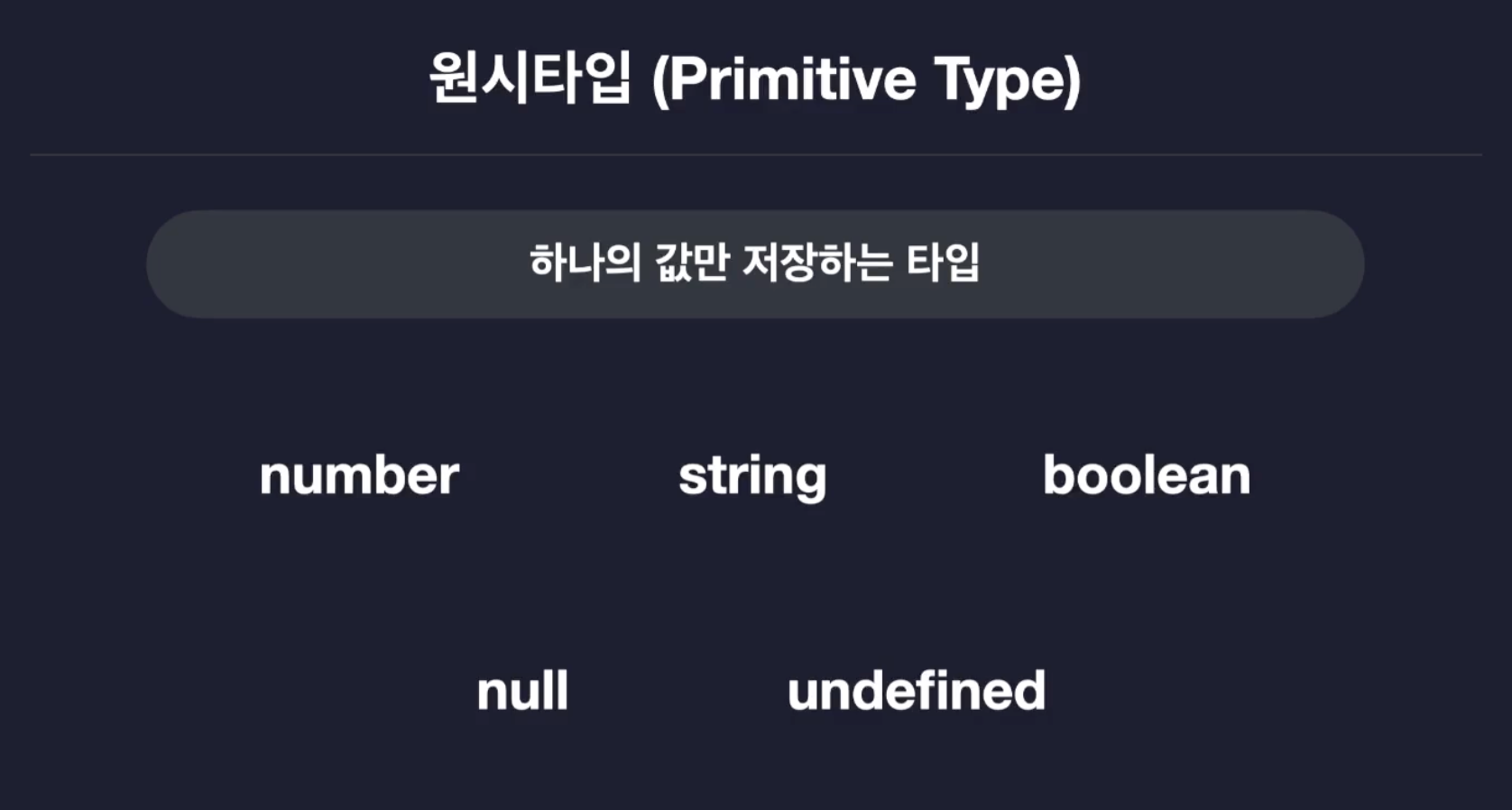 원시타입 (Primitive Type)

하나의 값만 저장하는 타입

number

string

boolean

null

undefined